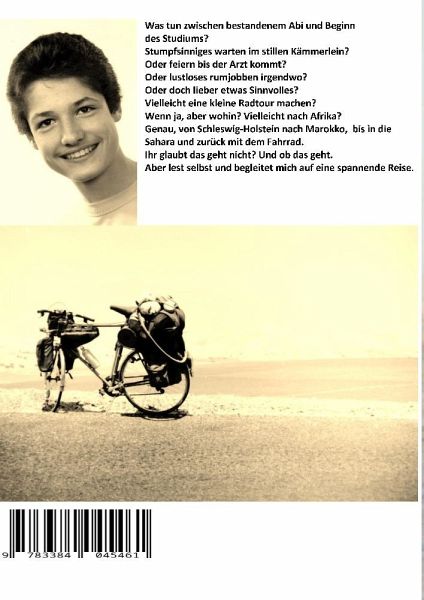 Was tun zwischen bestandenem Abi und Beginn des Studiums?
Stumpfsinniges warten im stillen Kämmerlein?
Oder feiern bis der Arzt kommt?
Oder lustloses rumjobben irgendwo?
Oder doch lieber etwas Sinnvolles?
Vielleicht eine kleine Radtour machen?
Wenn ja, aber wohin? Vielleicht nach Afrika?
Genau, von Schleswig-Holstein nach Marokko, bis in die Sahara und zurück mit dem Fahrrad.
Ihr glaubt das geht nicht? Und ob das geht.
Aber lest selbst und begleitet mich auf eine spannende Reise.

9 783384 045461